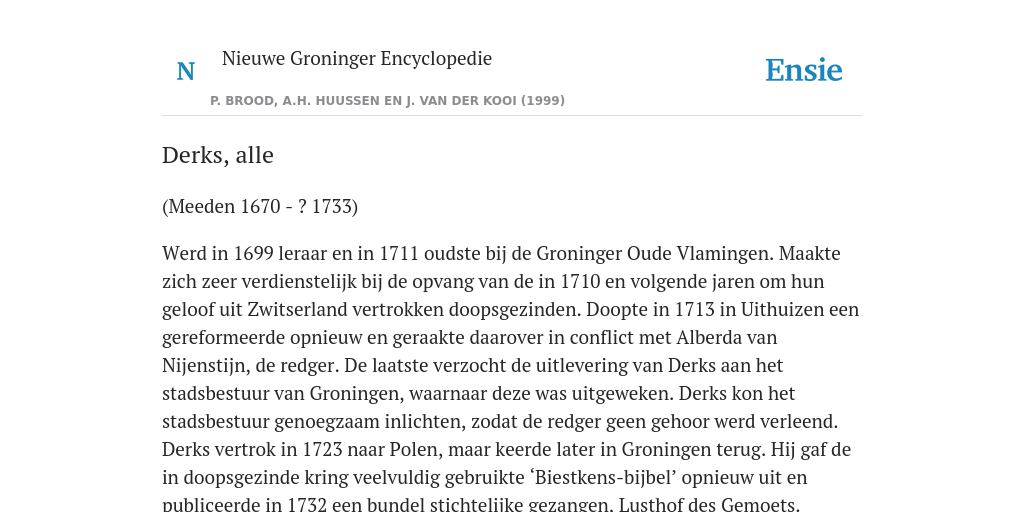 N

Nieuwe Groninger Encyclopedie

P. BROOD, A.H. HUUSSEN EN J. VAN DER KOOI (1999)

Ensie

Derks, alle

(Meeden 1670 - ? 1733)

Werd in 1699 leraar en in 1711 oudste bij de Groninger Oude Vlamingen. Maakte zich zeer verdienstelijk bij de opvang van de in 1710 en volgende jaren om hun geloof uit Zwitserland vertrokken doopsgezinden. Doopte in 1713 in Uithuizen een gereformeerde opnieuw en geraakte daarover in conflict met Alberda van Nijenstijn, de redger. De laatste verzocht de uitlevering van Derks aan het stadsbestuur van Groningen, waarnaar deze was uitgeweken. Derks kon het stadsbestuur genoegzaam inlichten, zodat de redger geen gehoor werd verleend. Derks vertrok in 1723 naar Polen, maar keerde later in Groningen terug. Hij gaf de in doopsgezinde kring veelvuldig gebruikte ‘Biestkens-bijbel’ opnieuw uit en publiceerde in 1732 een bundel stichtelijke gezangen, Lusthof des Gemoets.